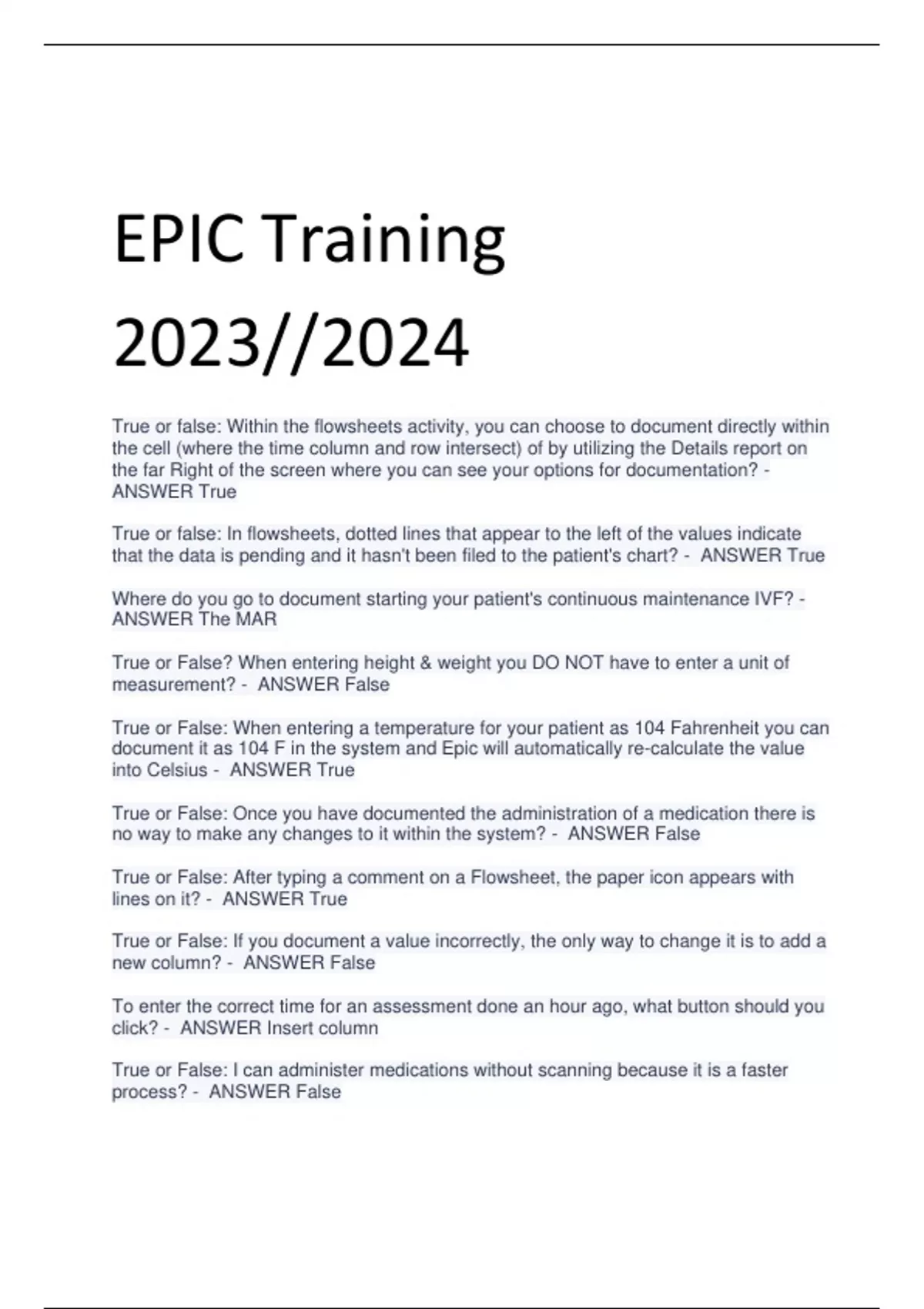 EPIC Training

2023//2024

True or false: Within the flowsheets activity, you can choose to document directly within the cell (where the time column and row intersect) of by utilizing the Details report on the far Right of the screen where you can see your options for documentation? - ANSWER True

True or false: In flowsheets, dotted lines that appear to the left of the values indicate that the data is pending and it hasn't been filed to the patient's chart? - ANSWER True

Where do you go to document starting your patient's continuous maintenance IVF? - ANSWER The MAR

True or False? When entering height & weight you DO NOT have to enter a unit of measurement? - ANSWER False

True or False: When entering a temperature for your patient as 104 Fahrenheit you can document it as 104 F in the system and Epic will automatically re-calculate the value into Celsius - ANSWER True

True or False: Once you have documented the administration of a medication there is no way to make any changes to it within the system? - ANSWER False

True or False: After typing a comment on a Flowsheet, the paper icon appears with lines on it? - ANSWER True

True or False: If you document a value incorrectly, the only way to change it is to add a new column? - ANSWER False

To enter the correct time for an assessment done an hour ago, what button should you click? - ANSWER Insert column

True or False: I can administer medications without scanning because it is a faster process? - ANSWER False